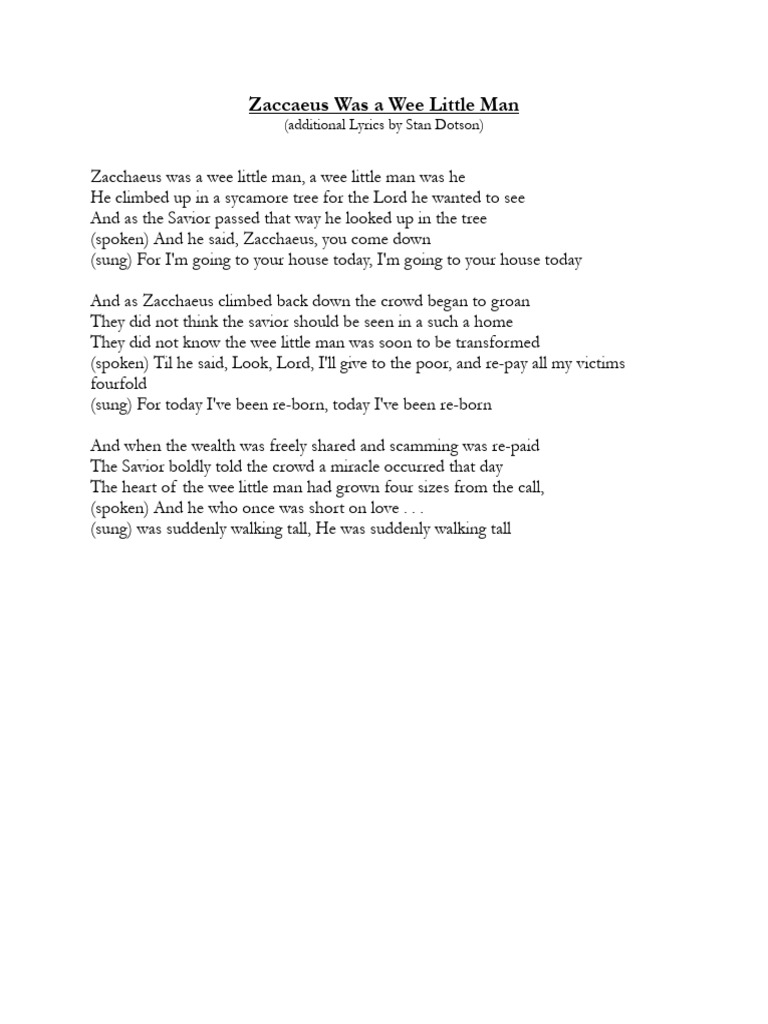 Zaccaeus Was a Wee Little Man
(additional Lyrics by Stan Dotson)

Zacchaeus was a wee little man, a wee little man was he
He climbed up in a sycamore tree for the Lord he wanted to see
And as the Savior passed that way he looked up in the tree
(spoken) And he said, Zacchaeus, you come down
(sung) For I'm going to your house today, I'm going to your house today

And as Zacchaeus climbed back down the crowd began to groan
They did not think the savior should be seen in a such a home
They did not know the wee little man was soon to be transformed
(spoken) Til he said, Look, Lord, I'll give to the poor, and re-pay all my victims fourfold
(sung) For today I've been re-born, today I've been re-born

And when the wealth was freely shared and scamming was re-paid
The Savior boldly told the crowd a miracle occurred that day
The heart of the wee little man had grown four sizes from the call,
(spoken) And he who once was short on love . . .
(sung) was suddenly walking tall, He was suddenly walking tall